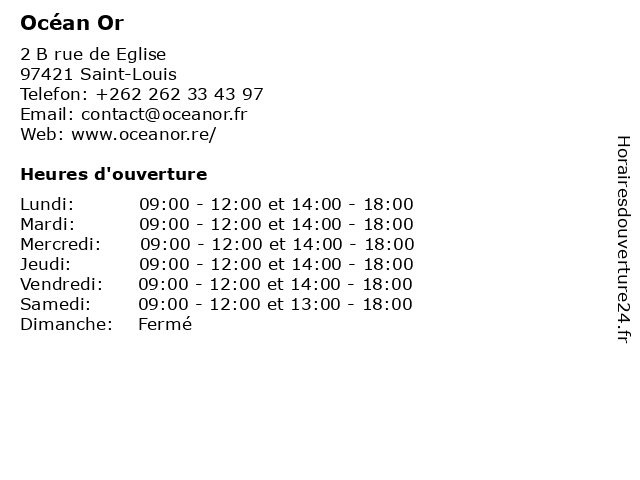 Océan Or

2 B rue de Eglise
97421 Saint-Louis
Telefon: +262 262 33 43 97
Email: contact@oceanor.fr
Web: www.oceanor.re/

Heures d'ouverture

| | |
|---|---|
| Lundi: | 09:00 - 12:00 et 14:00 - 18:00 |
| Mardi: | 09:00 - 12:00 et 14:00 - 18:00 |
| Mercredi: | 09:00 - 12:00 et 14:00 - 18:00 |
| Jeudi: | 09:00 - 12:00 et 14:00 - 18:00 |
| Vendredi: | 09:00 - 12:00 et 14:00 - 18:00 |
| Samedi: | 09:00 - 12:00 et 13:00 - 18:00 |
| Dimanche: | Fermé |

Horairesdouverture24.fr